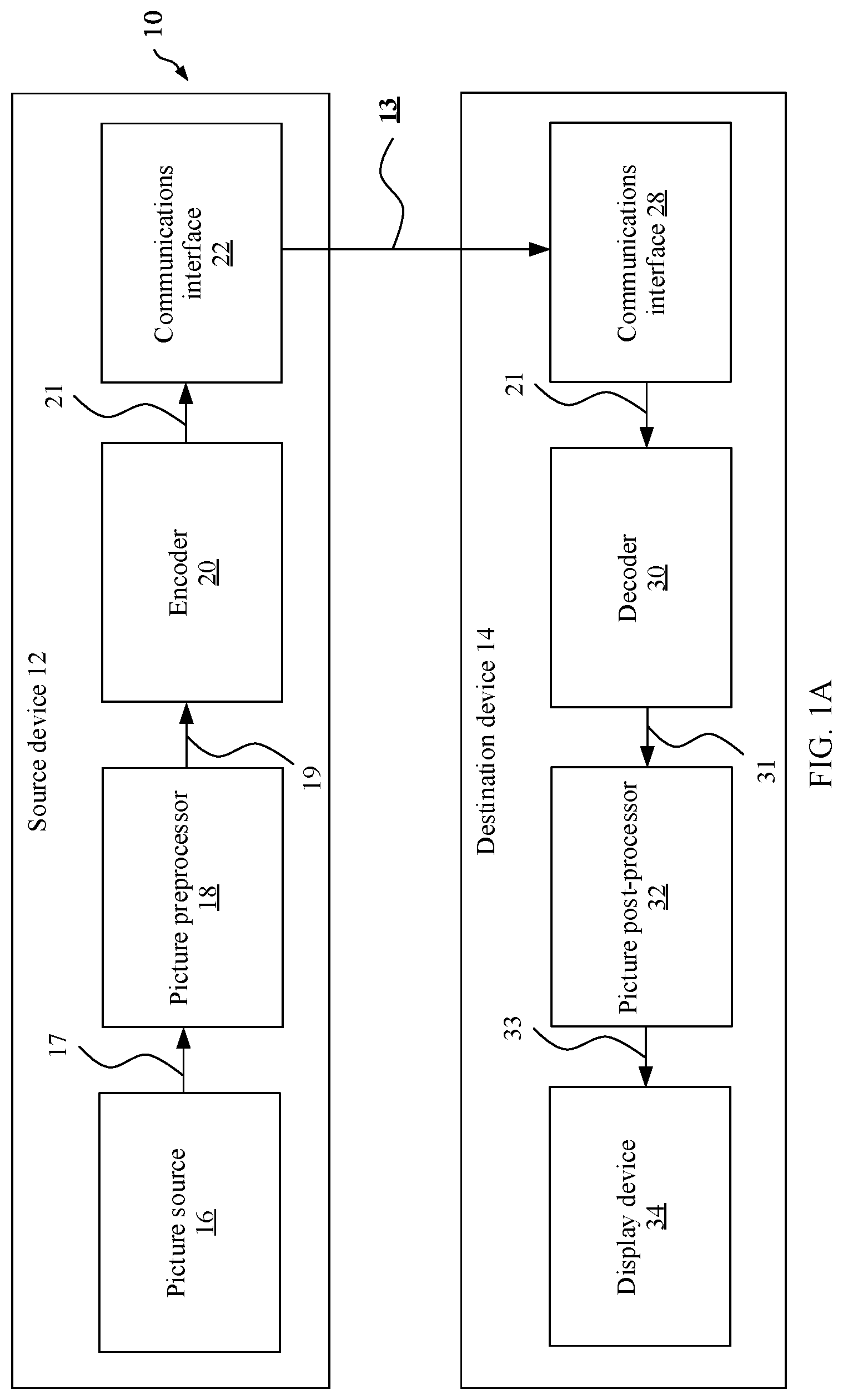 10

Source device 12

Picture source
16

17

Picture preprocessor
18

19

Encoder
20

21

Communications interface
22

13

Destination device 14

Communications interface 28

21

Decoder
30

31

Picture post-processor
32

33

Display device
34

FIG. 1A